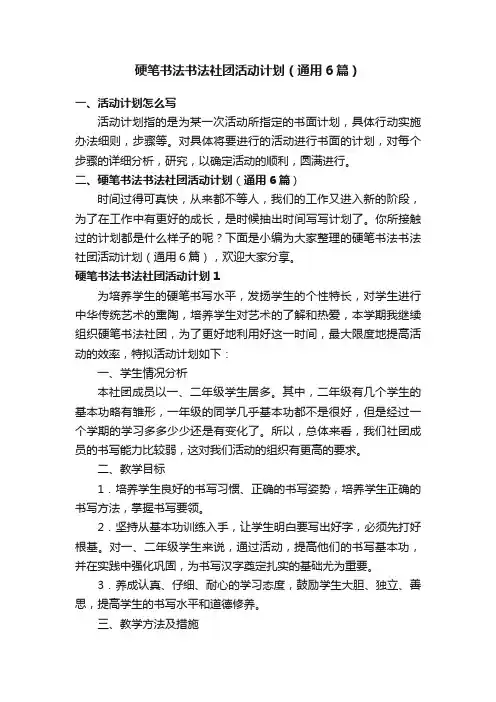 硬笔书法书法社团活动计划（通用6篇）

一、活动计划怎么写

活动计划指的是为某一次活动所指定的书面计划，具体行动实施办法细则，步骤等。对具体将要进行的活动进行书面的计划，对每个步骤的详细分析，研究，以确定活动的顺利，圆满进行。

二、硬笔书法书法社团活动计划（通用6篇）

时间过得可真快，从来都不等人，我们的工作又进入新的阶段，为了在工作中有更好的成长，是时候抽出时间写写计划了。你所接触过的计划都是什么样子的呢？下面是小编为大家整理的硬笔书法书法社团活动计划（通用6篇），欢迎大家分享。

硬笔书法书法社团活动计划1

为培养学生的硬笔书写水平，发扬学生的个性特长，对学生进行中华传统艺术的熏陶，培养学生对艺术的了解和热爱，本学期我继续组织硬笔书法社团，为了更好地利用好这一时间，最大限度地提高活动的效率，特拟活动计划如下：

一、学生情况分析

本社团成员以一、二年级学生居多。其中，二年级有几个学生的基本功略有雏形，一年级的同学几乎基本功都不是很好，但是经过一个学期的学习多多少少还是有变化了。所以，总体来看，我们社团成员的书写能力比较弱，这对我们活动的组织有更高的要求。

二、教学目标

1．培养学生良好的书写习惯、正确的书写姿势，培养学生正确的书写方法，掌握书写要领。

2．坚持从基本功训练入手，让学生明白要写出好字，必须先打好根基。对一、二年级学生来说，通过活动，提高他们的书写基本功，并在实践中强化巩固，为书写汉字奠定扎实的基础尤为重要。

3．养成认真、仔细、耐心的学习态度，鼓励学生大胆、独立、善思，提高学生的书写水平和道德修养。

三、教学方法及措施